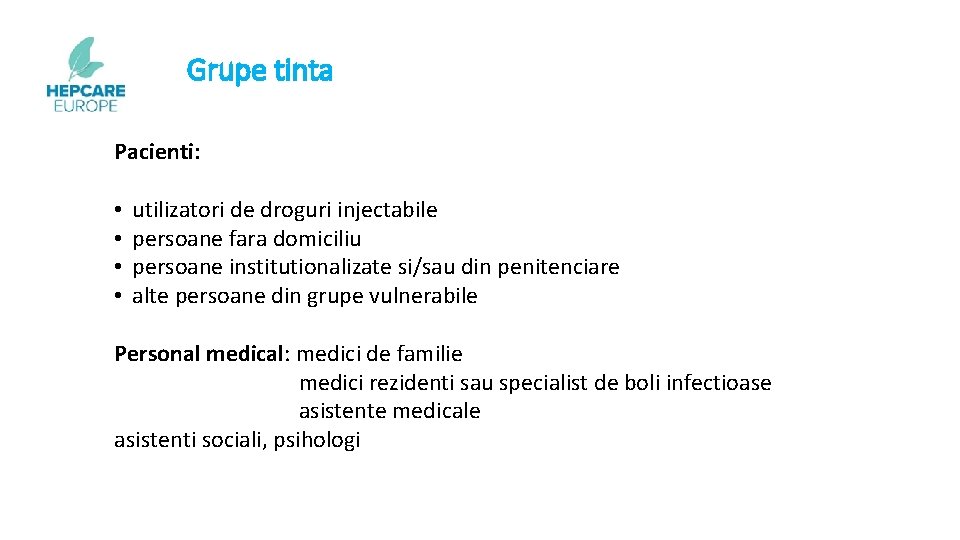 HEPCARE EUROPE

Grupe tinta

Pacienti:

• utilizatori de droguri injectabile
• persoane fara domiciliu
• persoane institutionalizate si/sau din penitenciare
• alte persoane din grupe vulnerabile

Personal medical: medici de familie
medici rezidenti sau specialist de boli infectioase
asistente medicale
asistenti sociali, psihologi